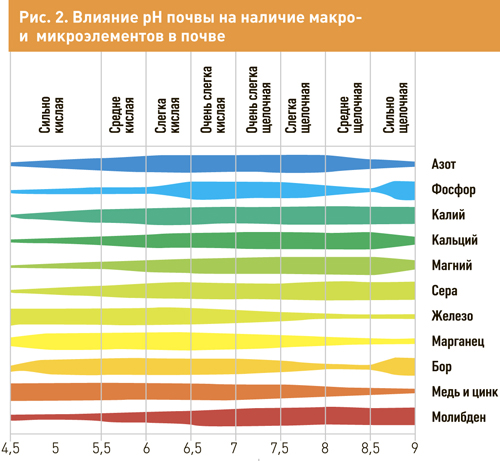 Рис. 2. Влияние pH почвы на наличие макро- и микроэлементов в почве

Сильно кислая
Средне кислая
Слегка кислая
Очень слегка кислая
Очень слегка щелочная
Слегка щелочная
Средне щелочная
Сильно щелочная

Азот
Фосфор
Калий
Кальций
Магний
Сера
Железо
Марганец
Бор
Медь и цинк
Молибден

4,5
5
5,5
6
6,5
7
7,5
8
8,5
9